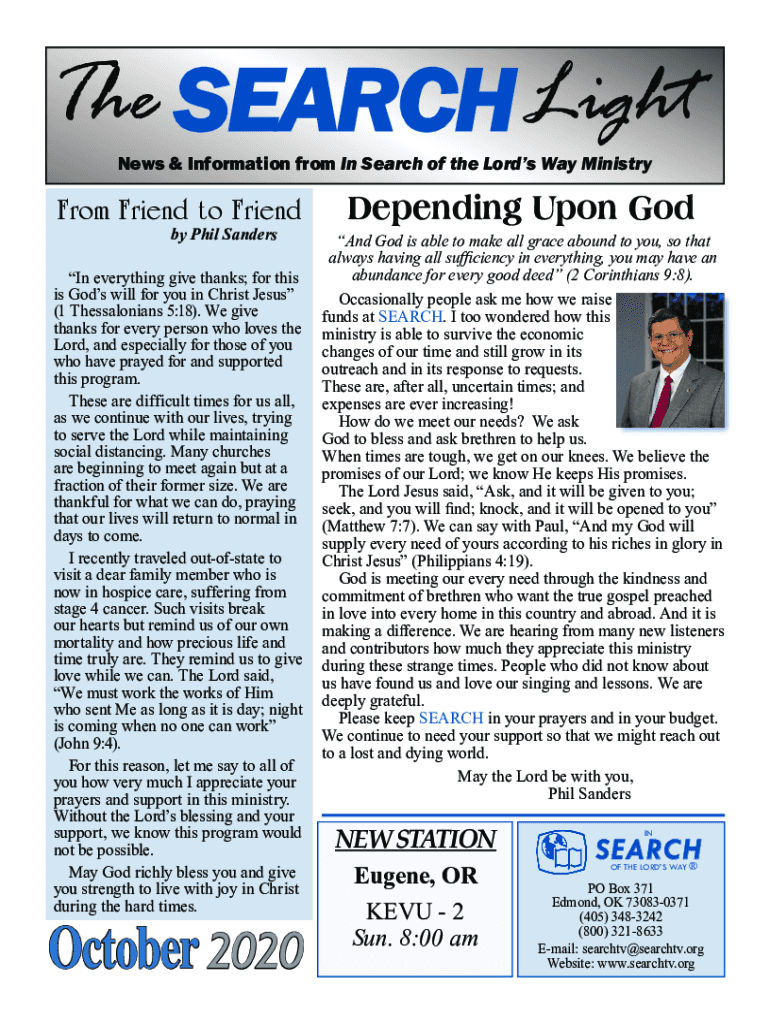 The SEARCH Light

News & Information from In Search of the Lord's Way Ministry

From Friend to Friend

by Phil Sanders

"In everything give thanks; for this is God's will for you in Christ Jesus" (1 Thessalonians 5:18). We give thanks for every person who loves the Lord, and especially for those of you who have prayed for and supported this program.

These are difficult times for us all, as we continue with our lives, trying to serve the Lord while maintaining social distancing. Many churches are beginning to meet again but at a fraction of their former size. We are thankful for what we can do, praying that our lives will return to normal in days to come.

I recently traveled out-of-state to visit a dear family member who is now in hospice care, suffering from stage 4 cancer. Such visits break our hearts but remind us of our own mortality and how precious life and time truly are. They remind us to give love while we can. The Lord said, "We must work the works of Him who sent Me as long as it is day; night is coming when no one can work" (John 9:4).

For this reason, let me say to all of you how very much I appreciate your prayers and support in this ministry. Without the Lord's blessing and your support, we know this program would not be possible.

May God richly bless you and give you strength to live with joy in Christ during the hard times.

October 2020

Depending Upon God

"And God is able to make all grace abound to you, so that always having all sufficiency in everything, you may have an abundance for every good deed" (2 Corinthians 9:8).

Occasionally people ask me how we raise funds at SEARCH. I too wondered how this ministry is able to survive the economic changes of our time and still grow in its outreach and in its response to requests. These are, after all, uncertain times; and expenses are ever increasing!

How do we meet our needs? We ask God to bless and ask brethren to help us. When times are tough, we get on our knees. We believe the promises of our Lord; we know He keeps His promises.

The Lord Jesus said, "Ask, and it will be given to you; seek, and you will find; knock, and it will be opened to you" (Matthew 7:7). We can say with Paul, "And my God will supply every need of yours according to his riches in glory in Christ Jesus" (Philippians 4:19).

God is meeting our every need through the kindness and commitment of brethren who want the true gospel preached in love into every home in this country and abroad. And it is making a difference. We are hearing from many new listeners and contributors how much they appreciate this ministry during these strange times. People who did not know about us have found us and love our singing and lessons. We are deeply grateful.

Please keep SEARCH in your prayers and in your budget. We continue to need your support so that we might reach out to a lost and dying world.

May the Lord be with you,
Phil Sanders

NEW STATION
Eugene, OR
KEVU - 2
Sun. 8:00 am

IN SEARCH OF THE LORD'S WAY ®

PO Box 371
Edmond, OK 73083-0371
(405) 348-3242
(800) 321-8633
E-mail: searchtv@searchtv.org
Website: www.searchtv.org